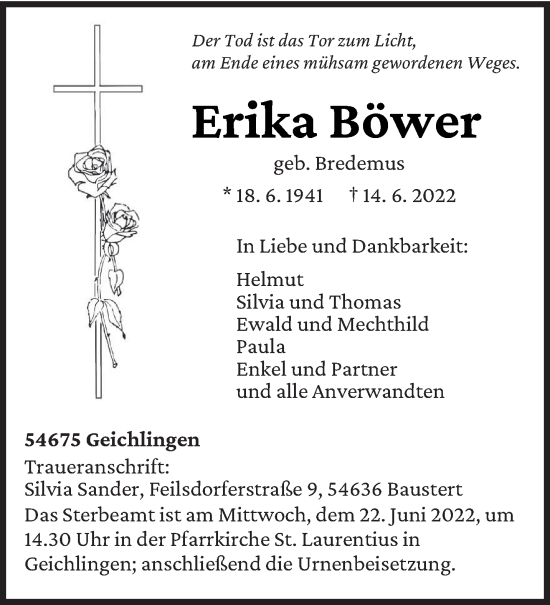 Der Tod ist das Tor zum Licht,
am Ende eines mühsam gewordenen Weges.

Erika Böwer

geb. Bredemus

* 18. 6. 1941 † 14. 6. 2022

In Liebe und Dankbarkeit:

Helmut
Silvia und Thomas
Ewald und Mechthild
Paula
Enkel und Partner
und alle Anverwandten

54675 Geichlingen
Traueranschrift:
Silvia Sander, Feilsdorferstraße 9, 54636 Baustert
Das Sterbeamt ist am Mittwoch, dem 22. Juni 2022, um 14.30 Uhr in der Pfarrkirche St. Laurentius in Geichlingen; anschließend die Urnenbeisetzung.